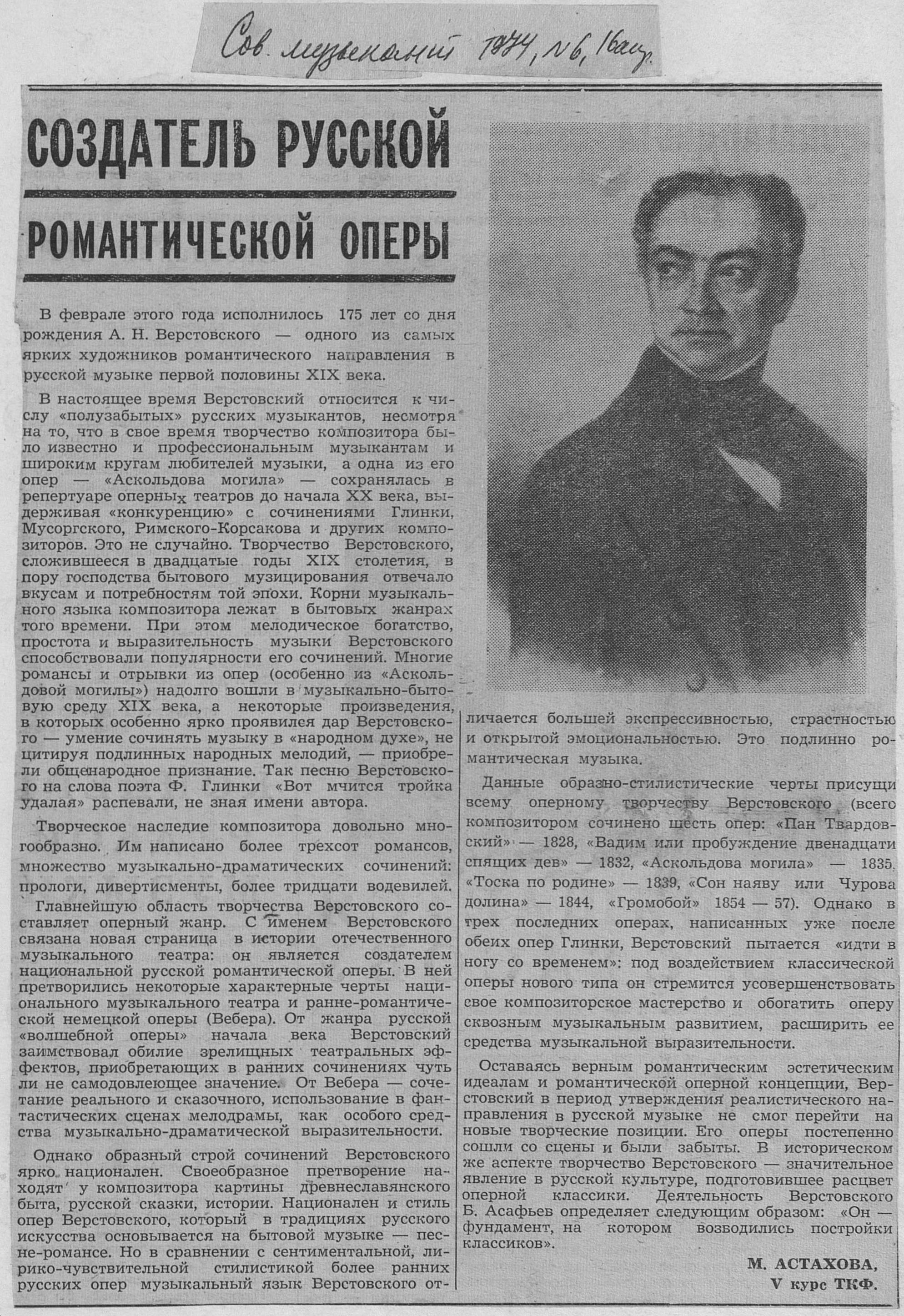 Сов. музыкант 1974, №6, 16 апр.

СОЗДАТЕЛЬ РУССКОЙ РОМАНТИЧЕСКОЙ ОПЕРЫ

В феврале этого года исполнилось 175 лет со дня рождения А. Н. Верстовского — одного из самых ярких художников романтического направления в русской музыке первой половины XIX века.

В настоящее время Верстовский относится к числу «полузабытых» русских музыкантов, несмотря на то, что в свое время творчество композитора было известно и профессиональным музыкантам и широким кругам любителей музыки, а одна из его опер — «Аскольдова могила» — сохранялась в репертуаре оперных театров до начала XX века, выдерживая «конкуренцию» с сочинениями Глинки, Мусоргского, Римского-Корсакова и других композиторов. Это не случайно. Творчество Верстовского, сложившееся в двадцатые годы XIX столетия, в пору господства бытового музицирования отвечало вкусам и потребностям той эпохи. Корни музыкального языка композитора лежат в бытовых жанрах того времени. При этом мелодическое богатство, простота и выразительность музыки Верстовского способствовали популярности его сочинений. Многие романсы и отрывки из опер (особенно из «Аскольдовой могилы») надолго вошли в музыкально-бытовую среду XIX века, а некоторые произведения, в которых особенно ярко проявился дар Верстовского — умение сочинять музыку в «народном духе», не цитируя подлинных народных мелодий, — приобрели общенародное признание. Так песню Верстовского на слова поэта Ф. Глинки «Вот мчится тройка удалая» распевали, не зная имени автора.

Творческое наследие композитора довольно многообразно. Им написано более трехсот романсов, множество музыкально-драматических сочинений: прологи, дивертисменты, более тридцати водевилей.

Главнейшую область творчества Верстовского составляет оперный жанр. С именем Верстовского связана новая страница в истории отечественного музыкального театра: он является создателем национальной русской романтической оперы. В ней претворились некоторые характерные черты национального музыкального театра и ранне-романтической немецкой оперы (Вебера). От жанра русской «волшебной оперы» начала века Верстовский заимствовал обилие зрелищных театральных эффектов, приобретающих в ранних сочинениях чуть ли не самодовлеющее значение. От Вебера — сочетание реального и сказочного, использование в фантастических сценах мелодрамы, как особого средства музыкально-драматической выразительности.

Однако образный строй сочинений Верстовского ярко национален. Своеобразное претворение находят у композитора картины древнеславянского быта, русской сказки, истории. Национален и стиль опер Верстовского, который в традициях русского искусства основывается на бытовой музыке — песне-романсе. Но в сравнении с сентиментальной, лирико-чувствительной стилистикой более ранних русских опер музыкальный язык Верстовского отличается большей экспрессивностью, страстностью и открытой эмоциональностью. Это подлинно романтическая музыка.

Данные образно-стилистические черты присущи всему оперному творчеству Верстовского (всего композитором сочинено шесть опер: «Пан Твардовский» — 1828, «Вадим или пробуждение двенадцати спящих дев» — 1832, «Аскольдова могила» — 1835, «Тоска по родине» — 1839, «Сон наяву или Чурова долина» — 1844, «Громобой» 1854 — 57). Однако в трех последних операх, написанных уже после обеих опер Глинки, Верстовский пытается «идти в ногу со временем»: под воздействием классической оперы нового типа он стремится усовершенствовать свое композиторское мастерство и обогатить оперу сквозным музыкальным развитием, расширить ее средства музыкальной выразительности.

Оставаясь верным романтическим эстетическим идеалам и романтической оперной концепции, Верстовский в период утверждения реалистического направления в русской музыке не смог перейти на новые творческие позиции. Его оперы постепенно сошли со сцены и были забыты. В историческом же аспекте творчество Верстовского — значительное явление в русской культуре, подготовившее расцвет оперной классики. Деятельность Верстовского Б. Асафьев определяет следующим образом: «Он — фундамент, на котором возводились постройки классиков».

М. АСТАХОВА,
V курс ТКФ.